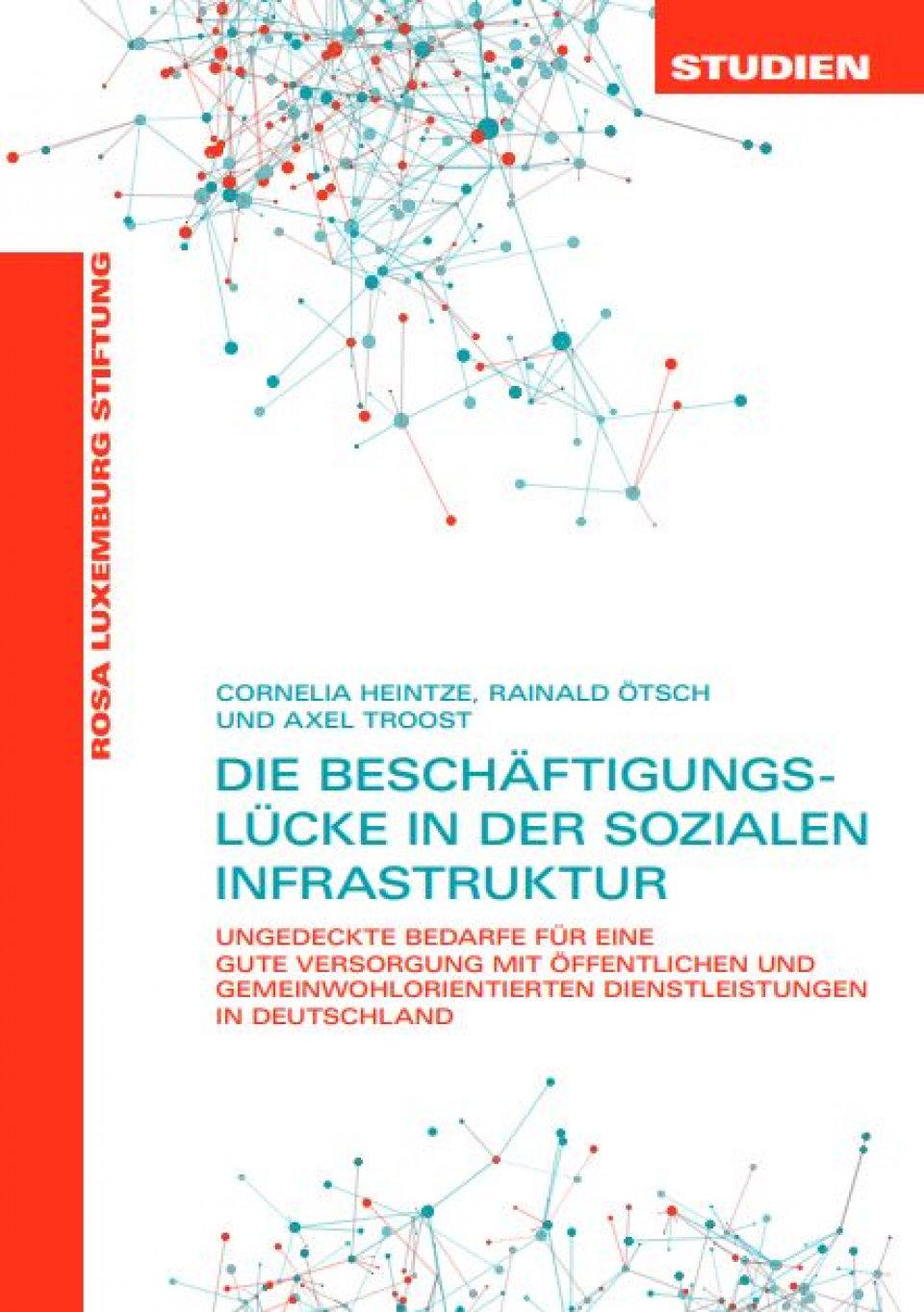 STUDIEN

ROSA LUXEMBURG STIFTUNG

CORNELIA HEINTZE, RAINALD ÖTSCH UND AXEL TROOST

DIE BESCHÄFTIGUNGSLÜCKE IN DER SOZIALEN INFRASTRUKTUR

UNGEDECKTE BEDARFE FÜR EINE GUTE VERSORGUNG MIT ÖFFENTLICHEN UND GEMEINWOHLORIENTIERTEN DIENSTLEISTUNGEN IN DEUTSCHLAND